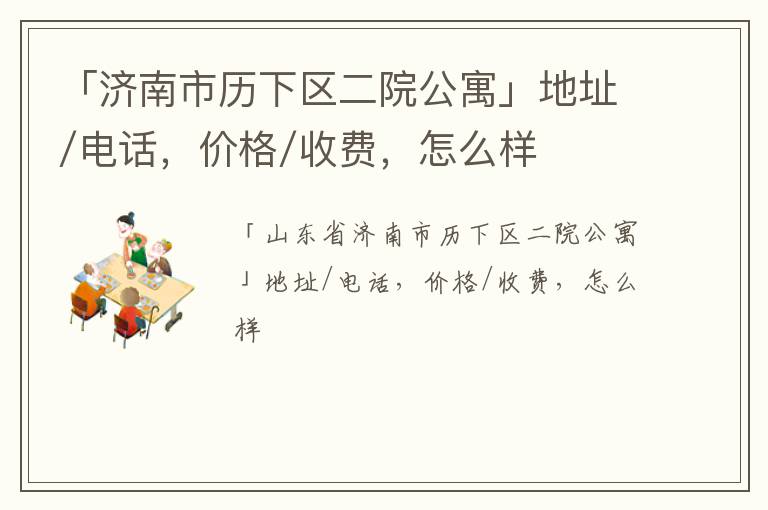 「济南市历下区二院公寓」地址/电话，价格/收费，怎么样

「山东省济南市历下区二院公寓」地址/电话，价格/收费，怎么样